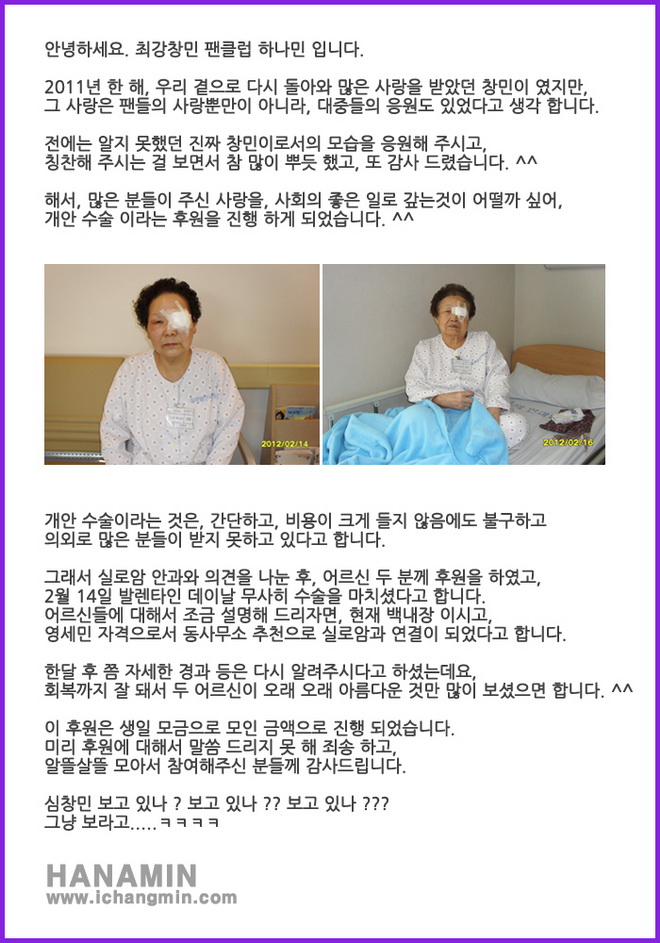 안녕하세요. 최강창민 팬클럽 하나민 입니다.

2011년 한 해, 우리 곁으로 다시 돌아와 많은 사랑을 받았던 창민이 였지만, 그 사랑은 팬들의 사랑뿐만이 아니라, 대중들의 응원도 있었다고 생각 합니다.

전에는 알지 못했던 진짜 창민이로서의 모습을 응원해 주시고, 칭찬해 주시는 걸 보면서 참 많이 뿌듯 했고, 또 감사 드렸습니다. ^^

해서, 많은 분들이 주신 사랑을, 사회의 좋은 일로 갚는것이 어떨까 싶어, 개안 수술 이라는 후원을 진행 하게 되었습니다. ^^

2012/02/14

2012/02/16

개안 수술이라는 것은, 간단하고, 비용이 크게 들지 않음에도 불구하고 의외로 많은 분들이 받지 못하고 있다고 합니다.

그래서 실로암 안과와 의견을 나눈 후, 어르신 두 분께 후원을 하였고, 2월 14일 발렌타인 데이날 무사히 수술을 마치셨다고 합니다. 어르신들에 대해서 조금 설명해 드리자면, 현재 백내장 이시고, 영세민 자격으로서 동사무소 추천으로 실로암과 연결이 되었다고 합니다.

한달 후 쯤 자세한 경과 등은 다시 알려주시다고 하셨는데요, 회복까지 잘 돼서 두 어르신이 오래 오래 아름다운 것만 많이 보셨으면 합니다. ^^

이 후원은 생일 모금으로 모인 금액으로 진행 되었습니다. 미리 후원에 대해서 말씀 드리지 못 해 죄송 하고, 알뜰살뜰 모아서 참여해주신 분들께 감사드립니다.

심창민 보고 있나 ? 보고 있나 ?? 보고 있나 ??? 그냥 보라고.....ㅋㅋㅋㅋ

HANAMIN
www.ichangmin.com